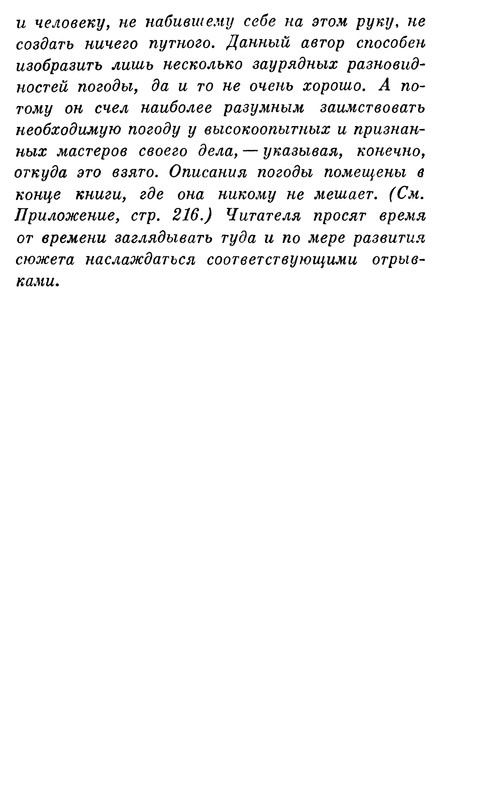 и человеку, не набившему себе на этом руку, не создать ничего путного. Данный автор способен изобразить лишь несколько заурядных разновидностей погоды, да и то не очень хорошо. А потому он счел наиболее разумным заимствовать необходимую погоду у высокоопытных и признанных мастеров своего дела, — указывая, конечно, откуда это взято. Описания погоды помещены в конце книги, где она никому не мешает. (См. Приложение, стр. 216.) Читателя просят время от времени заглядывать туда и по мере развития сюжета наслаждаться соответствующими отрывками.